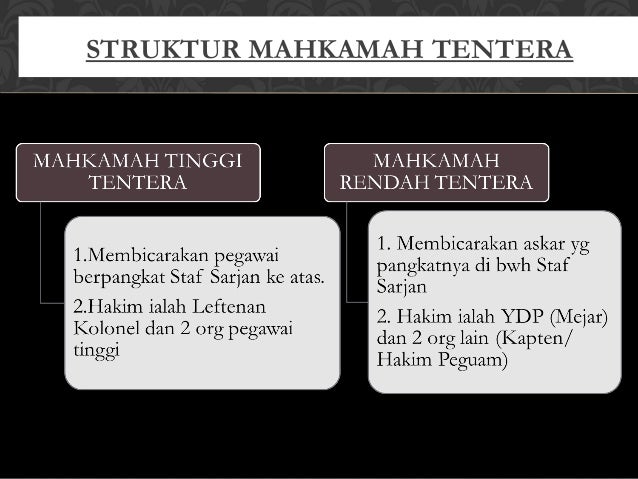 STRUKTUR MAHKAMAH TENTERA

MAHKAMAH TINGGI TENTERA

1.Membicarakan pegawai berpangkat Staf Sarjan ke atas.

2.Hakim ialah Leftenan Kolonel dan 2 org pegawai tinggi

MAHKAMAH RENDAH TENTERA

1. Membicarakan askar yg pangkatnya di bwh Staf Sarjan

2. Hakim ialah YDP (Mejar) dan 2 org lain (Kapten/ Hakim Peguam)